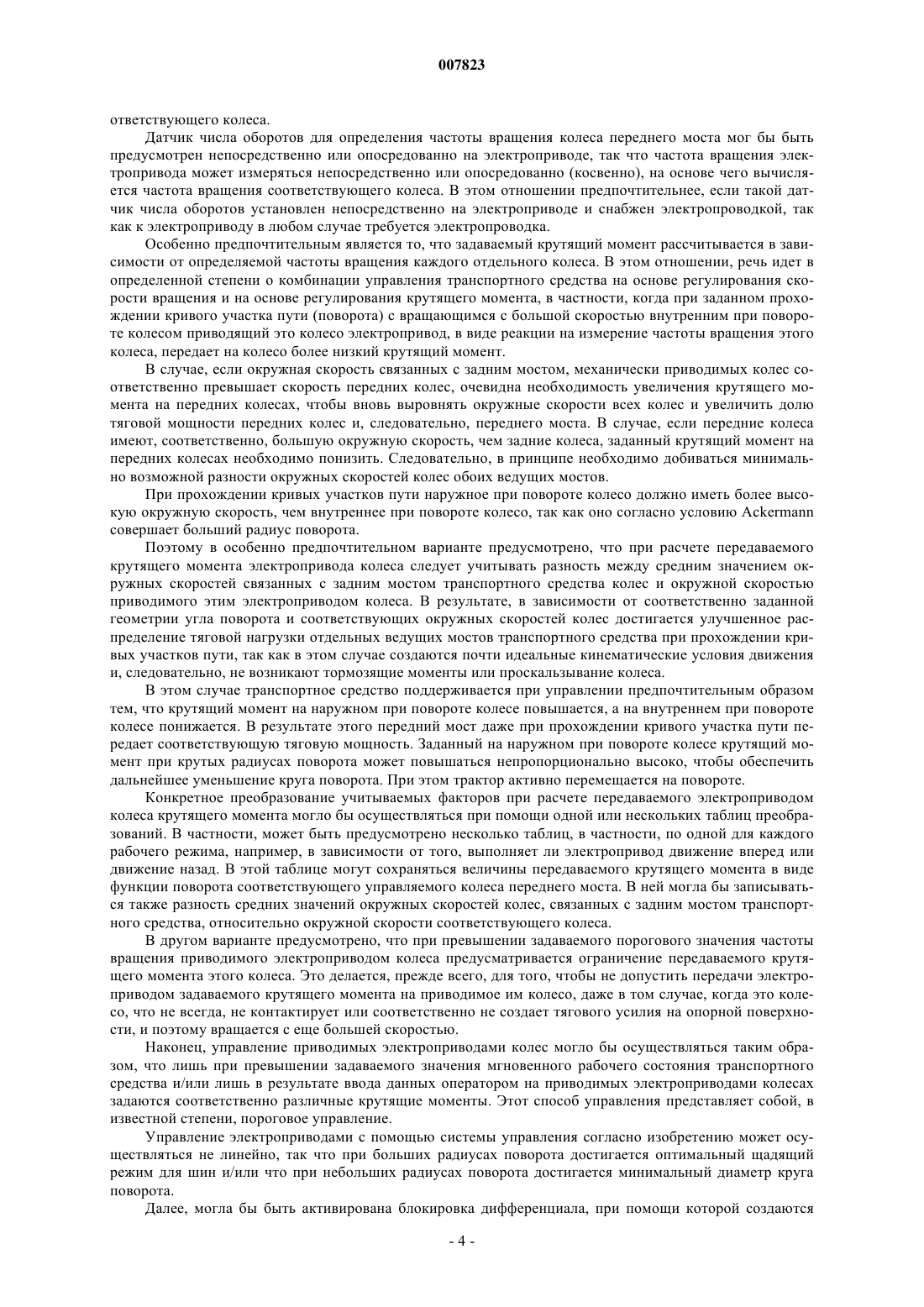 007823

ответствующего колеса.

Датчик числа оборотов для определения частоты вращения колеса переднего моста мог бы быть предусмотрен непосредственно или опосредованно на электроприводе, так что частота вращения электропривода может измеряться непосредственно или опосредованно (косвенно), на основе чего вычисляется частота вращения соответствующего колеса. В этом отношении предпочтительнее, если такой датчик числа оборотов установлен непосредственно на электроприводе и снабжен электропроводкой, так как к электроприводу в любом случае требуется электропроводка.

Особенно предпочтительным является то, что задаваемый крутящий момент рассчитывается в зависимости от определяемой частоты вращения каждого отдельного колеса. В этом отношении, речь идет в определенной степени о комбинации управления транспортного средства на основе регулирования скорости вращения и на основе регулирования крутящего момента, в частности, когда при заданном прохождении кривого участка пути (поворота) с вращающимся с большой скоростью внутренним при повороте колесом приводящий это колесо электропривод, в виде реакции на измерение частоты вращения этого колеса, передает на колесо более низкий крутящий момент.

В случае, если окружная скорость связанных с задним мостом, механически приводимых колес соответственно превышает скорость передних колес, очевидна необходимость увеличения крутящего момента на передних колесах, чтобы вновь выровнять окружные скорости всех колес и увеличить долю тяговой мощности передних колес и, следовательно, переднего моста. В случае, если передние колеса имеют, соответственно, большую окружную скорость, чем задние колеса, заданный крутящий момент на передних колесах необходимо понизить. Следовательно, в принципе необходимо добиваться минимально возможной разности окружных скоростей колес обоих ведущих мостов.

При прохождении кривых участков пути наружное при повороте колесо должно иметь более высокую окружную скорость, чем внутреннее при повороте колесо, так как оно согласно условию Ackermann совершает больший радиус поворота.

Поэтому в особенно предпочтительном варианте предусмотрено, что при расчете передаваемого крутящего момента электропривода колеса следует учитывать разность между средним значением окружных скоростей связанных с задним мостом транспортного средства колес и окружной скоростью приводимого этим электроприводом колеса. В результате, в зависимости от соответственно заданной геометрии угла поворота и соответствующих окружных скоростей колес достигается улучшенное распределение тяговой нагрузки отдельных ведущих мостов транспортного средства при прохождении кривых участков пути, так как в этом случае создаются почти идеальные кинематические условия движения и, следовательно, не возникают тормозящие моменты или проскальзывание колеса.

В этом случае транспортное средство поддерживается при управлении предпочтительным образом тем, что крутящий момент на наружном при повороте колесе повышается, а на внутреннем при повороте колесе понижается. В результате этого передний мост даже при прохождении кривого участка пути передает соответствующую тяговую мощность. Заданный на наружном при повороте колесе крутящий момент при крутых радиусах поворота может повышаться непропорционально высоко, чтобы обеспечить дальнейшее уменьшение круга поворота. При этом трактор активно перемещается на повороте.

Конкретное преобразование учитываемых факторов при расчете передаваемого электроприводом колеса крутящего момента могло бы осуществляться при помощи одной или нескольких таблиц преобразований. В частности, может быть предусмотрено несколько таблиц, в частности, по одной для каждого рабочего режима, например, в зависимости от того, выполняет ли электропривод движение вперед или движение назад. В этой таблице могут сохраняться величины передаваемого крутящего момента в виде функции поворота соответствующего управляемого колеса переднего моста. В ней могла бы записываться также разность средних значений окружных скоростей колес, связанных с задним мостом транспортного средства, относительно окружной скорости соответствующего колеса.

В другом варианте предусмотрено, что при превышении задаваемого порогового значения частоты вращения приводимого электроприводом колеса предусматривается ограничение передаваемого крутящего момента этого колеса. Это делается, прежде всего, для того, чтобы не допустить передачи электроприводом задаваемого крутящего момента на приводимое им колесо, даже в том случае, когда это колесо, что не всегда, не контактирует или соответственно не создает тягового усилия на опорной поверхности, и поэтому вращается с еще большей скоростью.

Наконец, управление приводимых электроприводами колес могло бы осуществляться таким образом, что лишь при превышении задаваемого значения мгновенного рабочего состояния транспортного средства и/или лишь в результате ввода данных оператором на приводимых электроприводами колесах задаются соответственно различные крутящие моменты. Этот способ управления представляет собой, в известной степени, пороговое управление.

Управление электроприводами с помощью системы управления согласно изобретению может осуществляться не линейно, так что при больших радиусах поворота достигается оптимальный щадящий режим для шин и/или что при небольших радиусах поворота достигается минимальный диаметр круга поворота.

Далее, могла бы быть активирована блокировка дифференциала, при помощи которой создаются

- 4 -